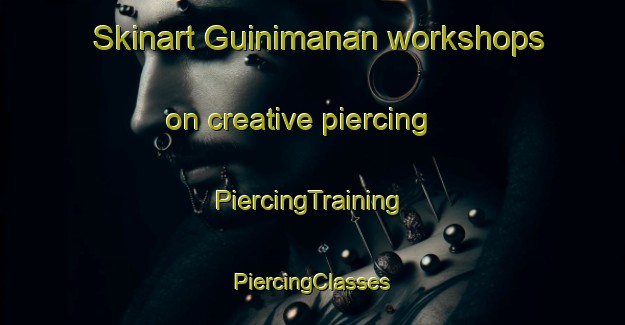 Skinart Guinimanan workshops

on creative piercing

PiercingTraining

PiercingClasses